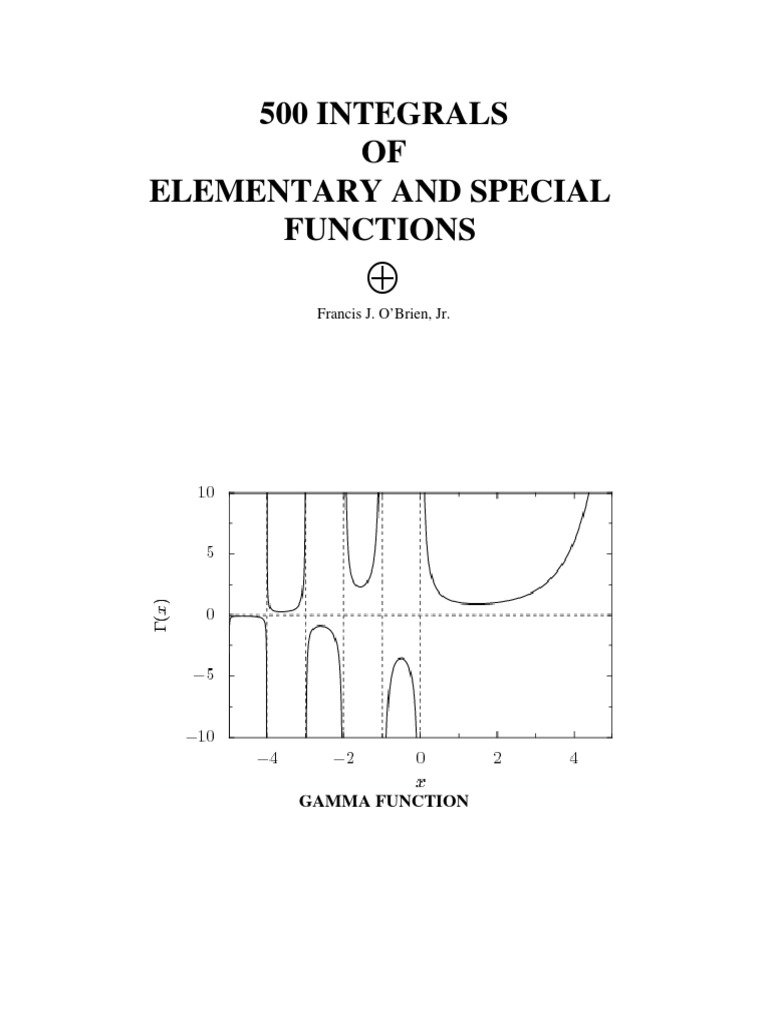 500 INTEGRALS
OF
ELEMENTARY AND SPECIAL
FUNCTIONS

$\oplus$

Francis J. O'Brien, Jr.

10
5
0
−5
−10
$\Gamma(x)$
−4
−2
0
2
4
$x$

GAMMA FUNCTION